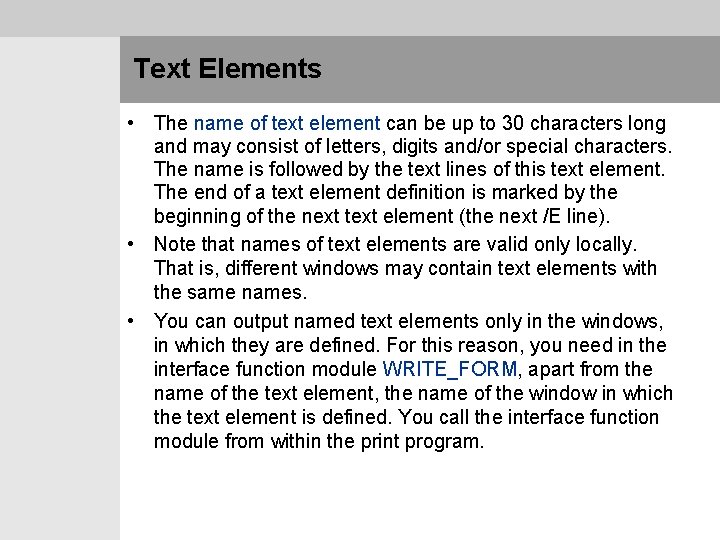 Text Elements

• The name of text element can be up to 30 characters long and may consist of letters, digits and/or special characters. The name is followed by the text lines of this text element. The end of a text element definition is marked by the beginning of the next text element (the next /E line).

• Note that names of text elements are valid only locally. That is, different windows may contain text elements with the same names.

• You can output named text elements only in the windows, in which they are defined. For this reason, you need in the interface function module WRITE_FORM, apart from the name of the text element, the name of the window in which the text element is defined. You call the interface function module from within the print program.